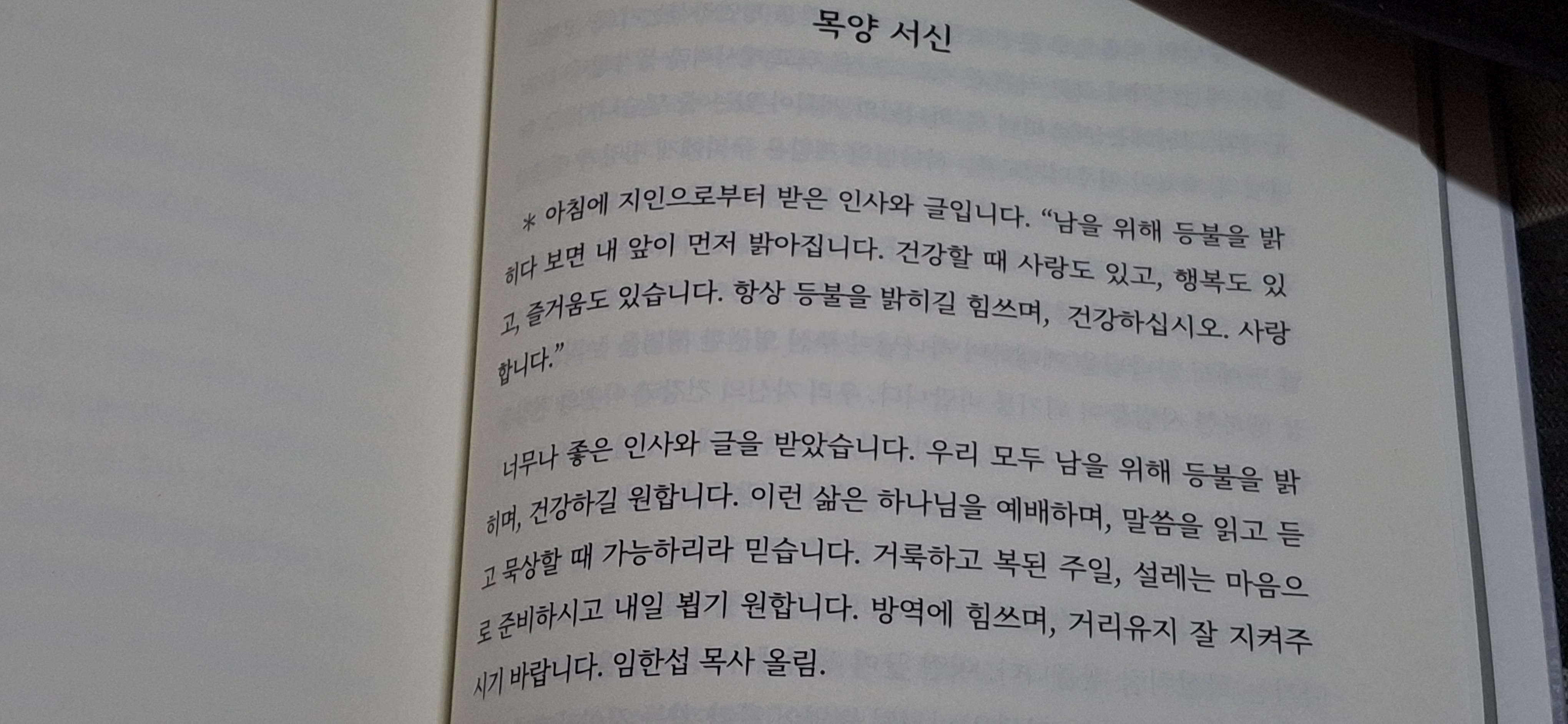 목양 서신

* 아침에 지인으로부터 받은 인사와 글입니다. "남을 위해 등불을 밝히다 보면 내 앞이 먼저 밝아집니다. 건강할 때 사랑도 있고, 행복도 있고, 즐거움도 있습니다. 항상 등불을 밝히길 힘쓰며, 건강하십시오. 사랑합니다."

너무나 좋은 인사와 글을 받았습니다. 우리 모두 남을 위해 등불을 밝히며, 건강하길 원합니다. 이런 삶은 하나님을 예배하며, 말씀을 읽고 듣고 묵상할 때 가능하리라 믿습니다. 거룩하고 복된 주일, 설레는 마음으로 준비하시고 내일 뵙기 원합니다. 방역에 힘쓰며, 거리유지 잘 지켜주시기 바랍니다. 임한섭 목사 올림.